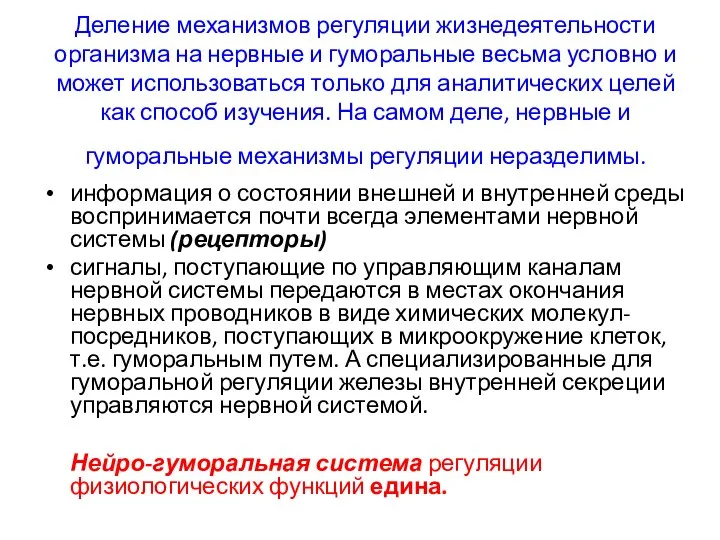 Деление механизмов регуляции жизнедеятельности организма на нервные и гуморальные весьма условно и может использоваться только для аналитических целей как способ изучения. На самом деле, нервные и

гуморальные механизмы регуляции неразделимы.

• информация о состоянии внешней и внутренней среды воспринимается почти всегда элементами нервной системы (рецепторы)
• сигналы, поступающие по управляющим каналам нервной системы передаются в местах окончания нервных проводников в виде химических молекул-посредников, поступающих в микроокружение клеток, т.е. гуморальным путем. А специализированные для гуморальной регуляции железы внутренней секреции управляются нервной системой.

Нейро-гуморальная система регуляции физиологических функций едина.